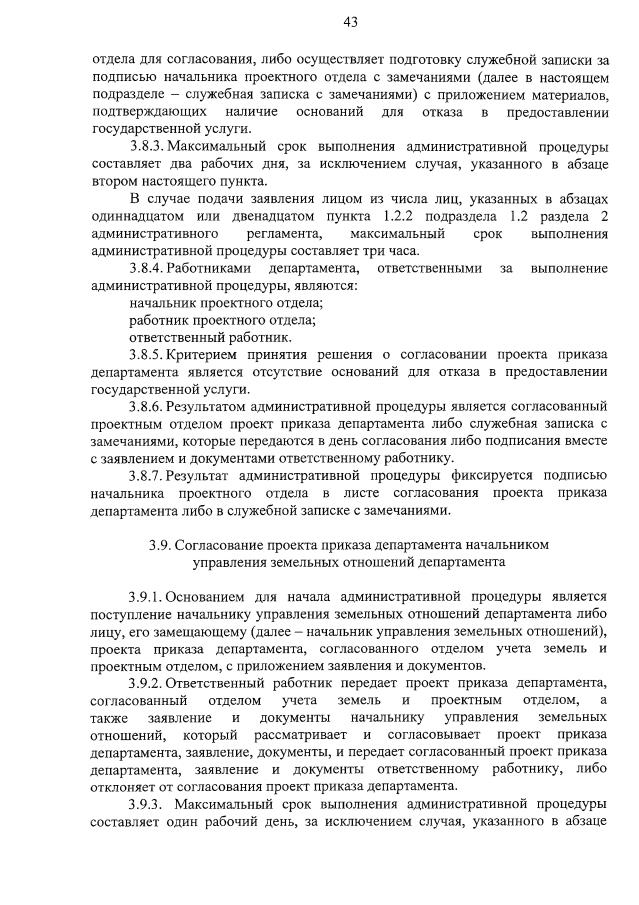 43

отдела для согласования, либо осуществляет подготовку служебной записки за подписью начальника проектного отдела с замечаниями (далее в настоящем подразделе – служебная записка с замечаниями) с приложением материалов, подтверждающих наличие оснований для отказа в предоставлении государственной услуги.

3.8.3. Максимальный срок выполнения административной процедуры составляет два рабочих дня, за исключением случая, указанного в абзаце втором настоящего пункта.

В случае подачи заявления лицом из числа лиц, указанных в абзацах одиннадцатом или двенадцатом пункта 1.2.2 подраздела 1.2 раздела 2 административного регламента, максимальный срок выполнения административной процедуры составляет три часа.

3.8.4. Работниками департамента, ответственными за выполнение административной процедуры, являются:

начальник проектного отдела;

работник проектного отдела;

ответственный работник.

3.8.5. Критерием принятия решения о согласовании проекта приказа департамента является отсутствие оснований для отказа в предоставлении государственной услуги.

3.8.6. Результатом административной процедуры является согласованный проектным отделом проект приказа департамента либо служебная записка с замечаниями, которые передаются в день согласования либо подписания вместе с заявлением и документами ответственному работнику.

3.8.7. Результат административной процедуры фиксируется подписью начальника проектного отдела в листе согласования проекта приказа департамента либо в служебной записке с замечаниями.

3.9. Согласование проекта приказа департамента начальником управления земельных отношений департамента

3.9.1. Основанием для начала административной процедуры является поступление начальнику управления земельных отношений департамента либо лицу, его замещающему (далее – начальник управления земельных отношений), проекта приказа департамента, согласованного отделом учета земель и проектным отделом, с приложением заявления и документов.

3.9.2. Ответственный работник передает проект приказа департамента, согласованный отделом учета земель и проектным отделом, а также заявление и документы начальнику управления земельных отношений, который рассматривает и согласовывает проект приказа департамента, заявление, документы, и передает согласованный проект приказа департамента, заявление и документы ответственному работнику, либо отклоняет от согласования проект приказа департамента.

3.9.3. Максимальный срок выполнения административной процедуры составляет один рабочий день, за исключением случая, указанного в абзаце